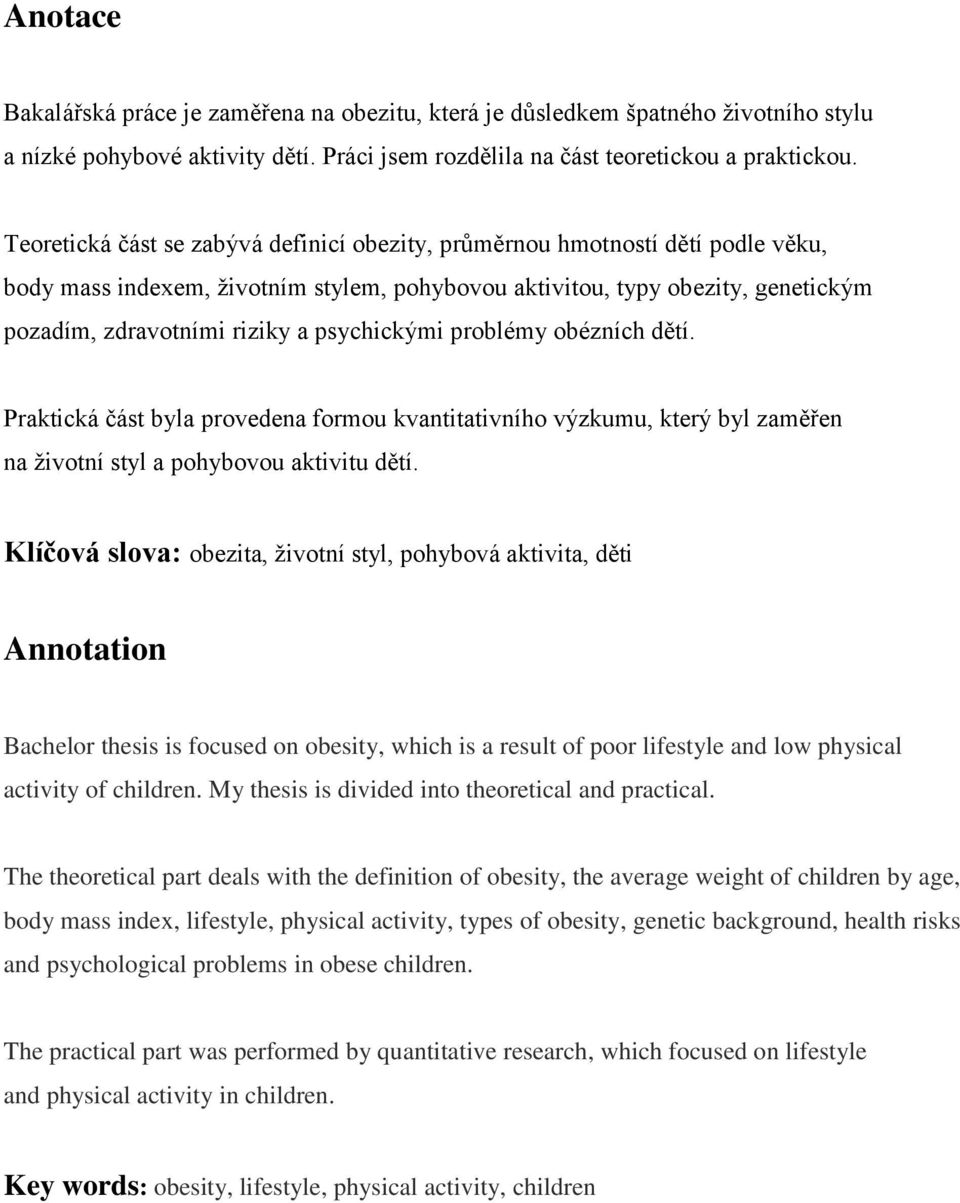 Anotace

Bakalářská práce je zaměřena na obezitu, která je důsledkem špatného životního stylu a nízké pohybové aktivity dětí. Práci jsem rozdělila na část teoretickou a praktickou.

Teoretická část se zabývá definicí obezity, průměrnou hmotností dětí podle věku, body mass indexem, životním stylem, pohybovou aktivitou, typy obezity, genetickým pozadím, zdravotními riziky a psychickými problémy obézních dětí.

Praktická část byla provedena formou kvantitativního výzkumu, který byl zaměřen na životní styl a pohybovou aktivitu dětí.

Klíčová slova: obezita, životní styl, pohybová aktivita, děti

Annotation

Bachelor thesis is focused on obesity, which is a result of poor lifestyle and low physical activity of children. My thesis is divided into theoretical and practical.

The theoretical part deals with the definition of obesity, the average weight of children by age, body mass index, lifestyle, physical activity, types of obesity, genetic background, health risks and psychological problems in obese children.

The practical part was performed by quantitative research, which focused on lifestyle and physical activity in children.

Key words: obesity, lifestyle, physical activity, children